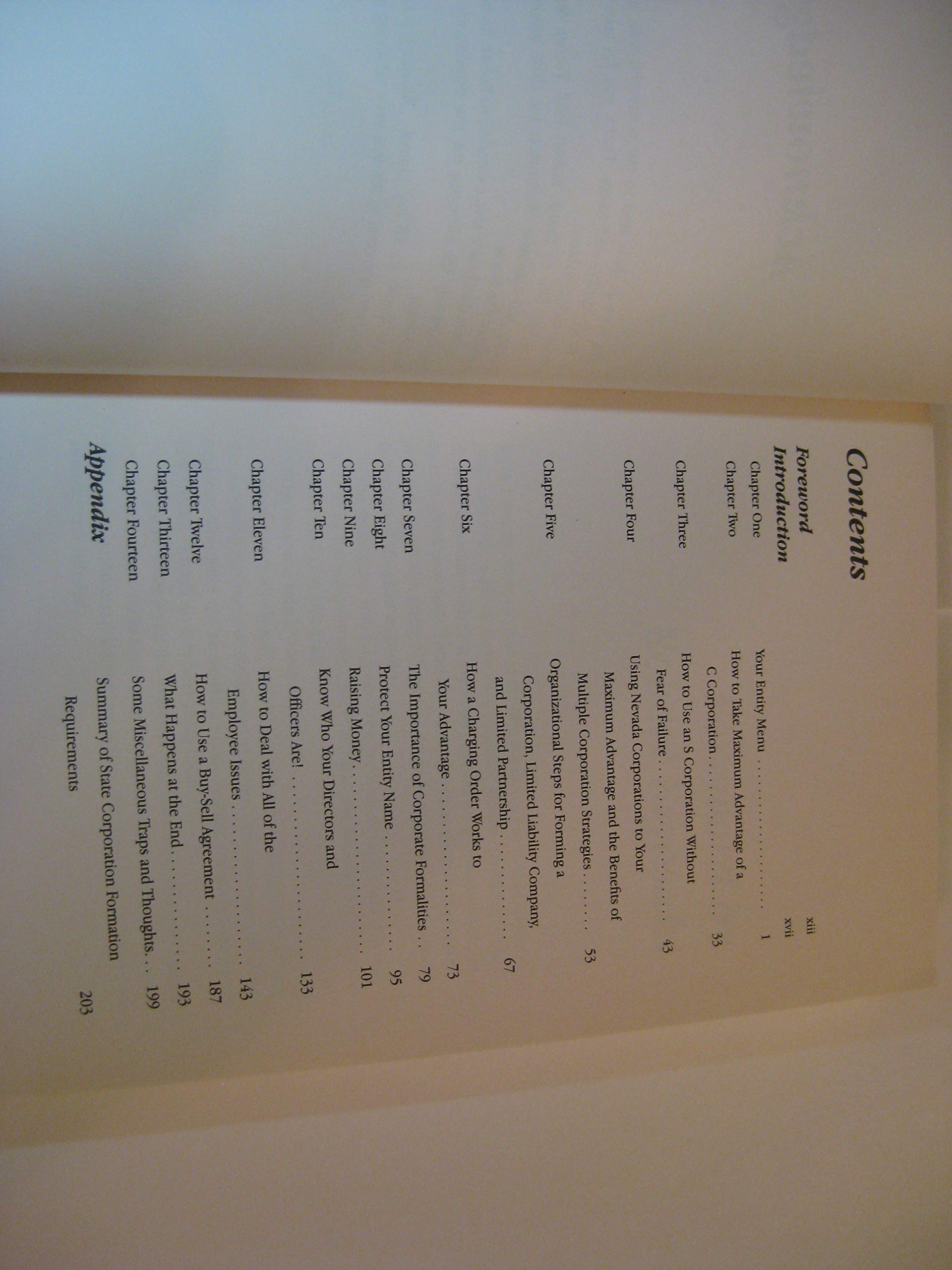 Contents

Foreword xiii

Introduction xvii

Chapter One Your Entity Menu 1

Chapter Two How to Take Maximum Advantage of a C Corporation 33

Chapter Three How to Use an S Corporation Without Fear of Failure 43

Chapter Four Using Nevada Corporations to Your Maximum Advantage and the Benefits of Multiple Corporation Strategies 53

Chapter Five Organizational Steps for Forming a Corporation, Limited Liability Company, and Limited Partnership 67

Chapter Six How a Charging Order Works to Your Advantage 73

Chapter Seven The Importance of Corporate Formalities 79

Chapter Eight Protect Your Entity Name 95

Chapter Nine Raising Money 101

Chapter Ten Know Who Your Directors and Officers Are! 133

Chapter Eleven How to Deal with All of the Employee Issues 143

Chapter Twelve How to Use a Buy-Sell Agreement 187

Chapter Thirteen What Happens at the End 193

Chapter Fourteen Some Miscellaneous Traps and Thoughts 199

Appendix Summary of State Corporation Formation Requirements 203